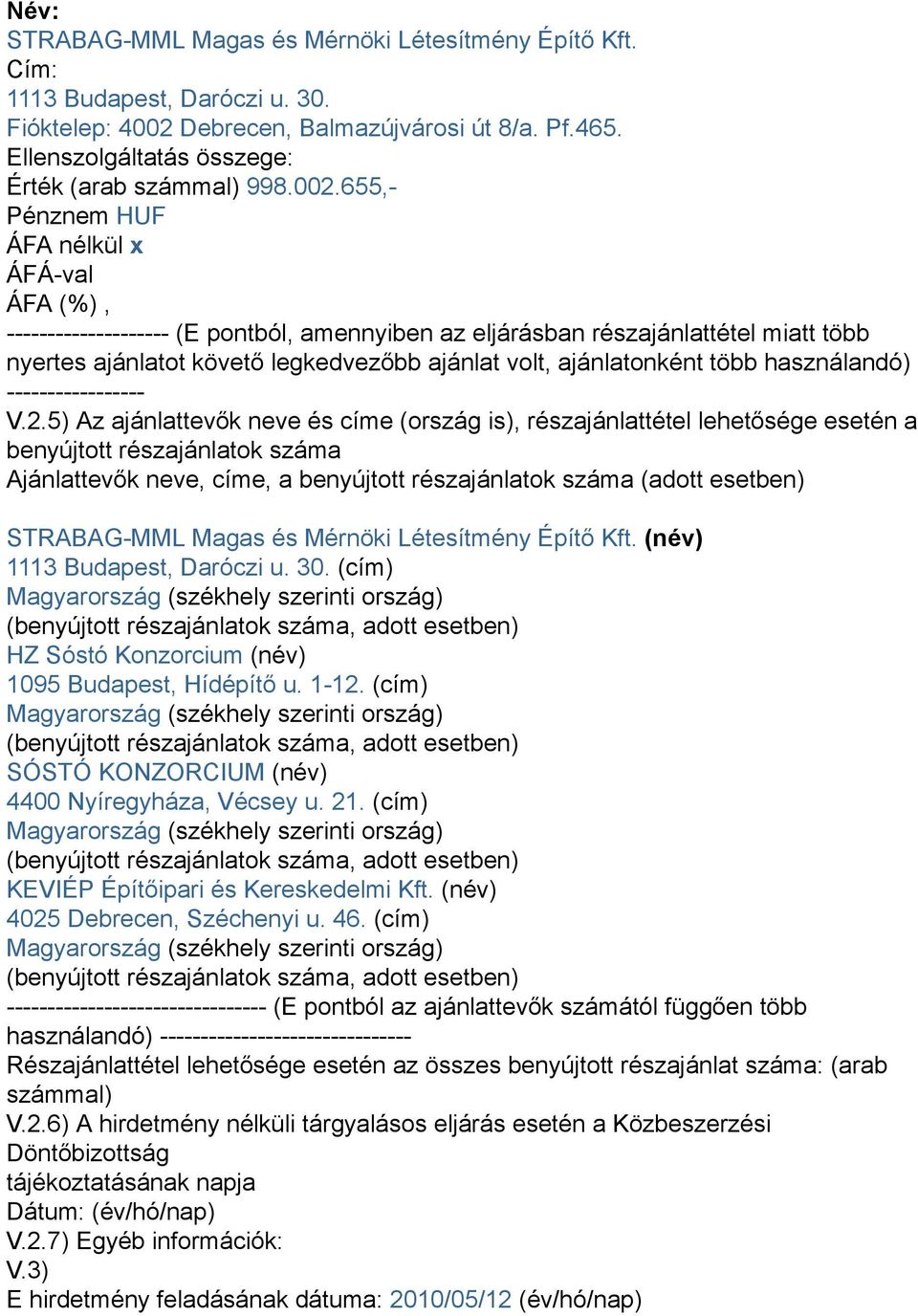 Név:
STRABAG-MML Magas és Mérnöki Létesítmény Építő Kft.
Cím:
1113 Budapest, Daróczi u. 30.
Fióktelep: 4002 Debrecen, Balmazújvárosi út 8/a. Pf.465.
Ellenszolgáltatás összege:
Érték (arab számmal) 998.002.655,-
Pénznem HUF
ÁFA nélkül x
ÁFÁ-val
ÁFA (%) ,
-------------------- (E pontból, amennyiben az eljárásban részajánlattétel miatt több nyertes ajánlatot követő legkedvezőbb ajánlat volt, ajánlatonként több használandó) -----------------
V.2.5) Az ajánlattevők neve és címe (ország is), részajánlattétel lehetősége esetén a benyújtott részajánlatok száma
Ajánlattevők neve, címe, a benyújtott részajánlatok száma (adott esetben)

STRABAG-MML Magas és Mérnöki Létesítmény Építő Kft. (név)
1113 Budapest, Daróczi u. 30. (cím)
Magyarország (székhely szerinti ország)
(benyújtott részajánlatok száma, adott esetben)
HZ Sóstó Konzorcium (név)
1095 Budapest, Hídépítő u. 1-12. (cím)
Magyarország (székhely szerinti ország)
(benyújtott részajánlatok száma, adott esetben)
SÓSTÓ KONZORCIUM (név)
4400 Nyíregyháza, Vécsey u. 21. (cím)
Magyarország (székhely szerinti ország)
(benyújtott részajánlatok száma, adott esetben)
KEVIÉP Építőipari és Kereskedelmi Kft. (név)
4025 Debrecen, Széchenyi u. 46. (cím)
Magyarország (székhely szerinti ország)
(benyújtott részajánlatok száma, adott esetben)
-------------------------------- (E pontból az ajánlattevők számától függően több használandó) -------------------------------
Részajánlattétel lehetősége esetén az összes benyújtott részajánlat száma: (arab számmal)
V.2.6) A hirdetmény nélküli tárgyalásos eljárás esetén a Közbeszerzési Döntőbizottság
tájékoztatásának napja
Dátum: (év/hó/nap)
V.2.7) Egyéb információk:
V.3)
E hirdetmény feladásának dátuma: 2010/05/12 (év/hó/nap)